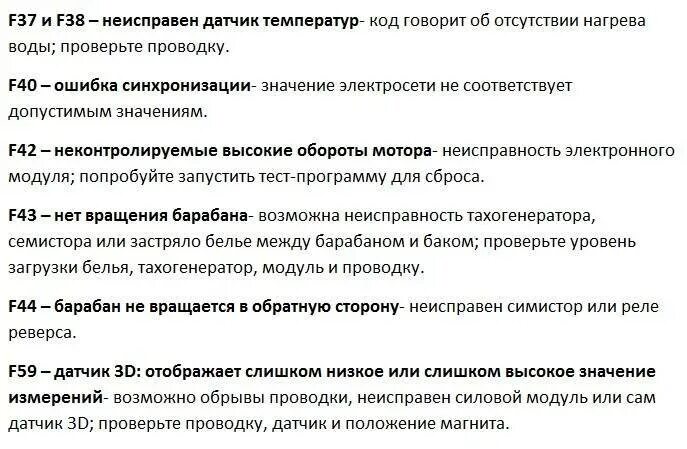 F37 и F38 – неисправен датчик температур- код говорит об отсутствии нагрева воды; проверьте проводку.

F40 – ошибка синхронизации- значение электросети не соответствует допустимым значениям.

F42 – неконтролируемые высокие обороты мотора- неисправность электронного модуля; попробуйте запустить тест-программу для сброса.

F43 – нет вращения барабана- возможна неисправность тахогенератора, семистора или застряло белье между барабаном и баком; проверьте уровень загрузки белья, тахогенератор, модуль и проводку.

F44 – барабан не вращается в обратную сторону- неисправен симистор или реле реверса.

F59 – датчик 3D: отображает слишком низкое или слишком высокое значение измерений- возможно обрывы проводки, неисправен силовой модуль или сам датчик 3D; проверьте проводку, датчик и положение магнита.